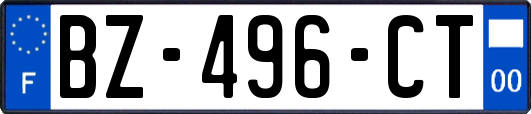 F
BZ-496-CT
00